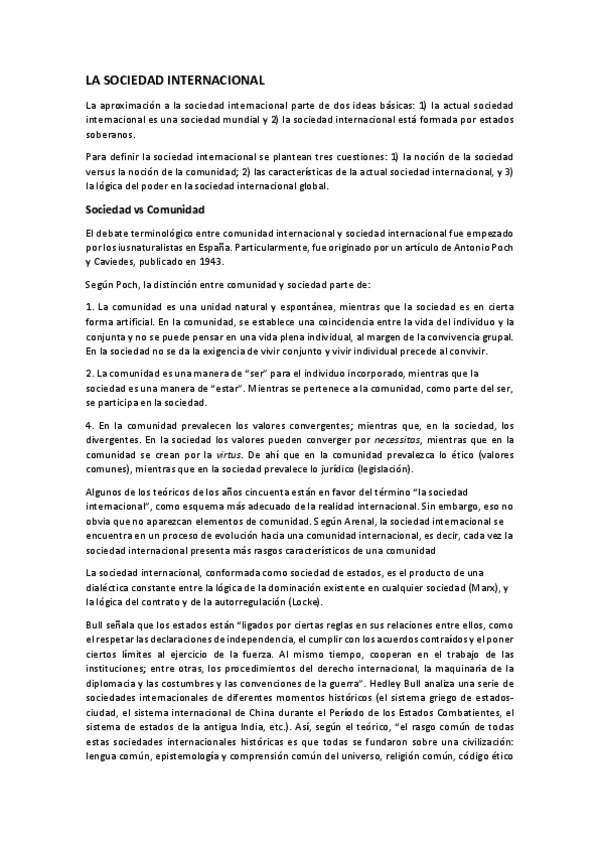 LA SOCIEDAD INTERNACIONAL

La aproximación a la sociedad internacional parte de dos ideas básicas: 1) la actual sociedad internacional es una sociedad mundial y 2) la sociedad internacional está formada por estados soberanos.

Para definir la sociedad internacional se plantean tres cuestiones: 1) la noción de la sociedad versus la noción de la comunidad; 2) las características de la actual sociedad internacional, y 3) la lógica del poder en la sociedad internacional global.

Sociedad vs Comunidad

El debate terminológico entre comunidad internacional y sociedad internacional fue empezado por los iusnaturalistas en España. Particularmente, fue originado por un artículo de Antonio Poch y Caviedes, publicado en 1943.

Según Poch, la distinción entre comunidad y sociedad parte de:

1. La comunidad es una unidad natural y espontánea, mientras que la sociedad es en cierta forma artificial. En la comunidad, se establece una coincidencia entre la vida del individuo y la conjunta y no se puede pensar en una vida plena individual, al margen de la convivencia grupal. En la sociedad no se da la exigencia de vivir conjunto y vivir individual precede al convivir.

2. La comunidad es una manera de "ser" para el individuo incorporado, mientras que la sociedad es una manera de "estar". Mientras se pertenece a la comunidad, como parte del ser, se participa en la sociedad.

4. En la comunidad prevalecen los valores convergentes; mientras que, en la sociedad, los divergentes. En la sociedad los valores pueden converger por necessitas, mientras que en la comunidad se crean por la virtus. De ahí que en la comunidad prevalezca lo ético (valores comunes), mientras que en la sociedad prevalece lo jurídico (legislación).

Algunos de los teóricos de los años cincuenta están en favor del término "la sociedad internacional", como esquema más adecuado de la realidad internacional. Sin embargo, eso no obvia que no aparezcan elementos de comunidad. Según Arenal, la sociedad internacional se encuentra en un proceso de evolución hacia una comunidad internacional, es decir, cada vez la sociedad internacional presenta más rasgos característicos de una comunidad

La sociedad internacional, conformada como sociedad de estados, es el producto de una dialéctica constante entre la lógica de la dominación existente en cualquier sociedad (Marx), y la lógica del contrato y de la autorregulación (Locke).

Bull señala que los estados están "ligados por ciertas reglas en sus relaciones entre ellos, como el respetar las declaraciones de independencia, el cumplir con los acuerdos contraídos y el poner ciertos límites al ejercicio de la fuerza. Al mismo tiempo, cooperan en el trabajo de las instituciones; entre otras, los procedimientos del derecho internacional, la maquinaria de la diplomacia y las costumbres y las convenciones de la guerra". Hedley Bull analiza una serie de sociedades internacionales de diferentes momentos históricos (el sistema griego de estados-ciudad, el sistema internacional de China durante el Período de los Estados Combatientes, el sistema de estados de la antigua India, etc.). Así, según el teórico, "el rasgo común de todas estas sociedades internacionales históricas es que todas se fundaron sobre una civilización: lengua común, epistemología y comprensión común del universo, religión común, código ético